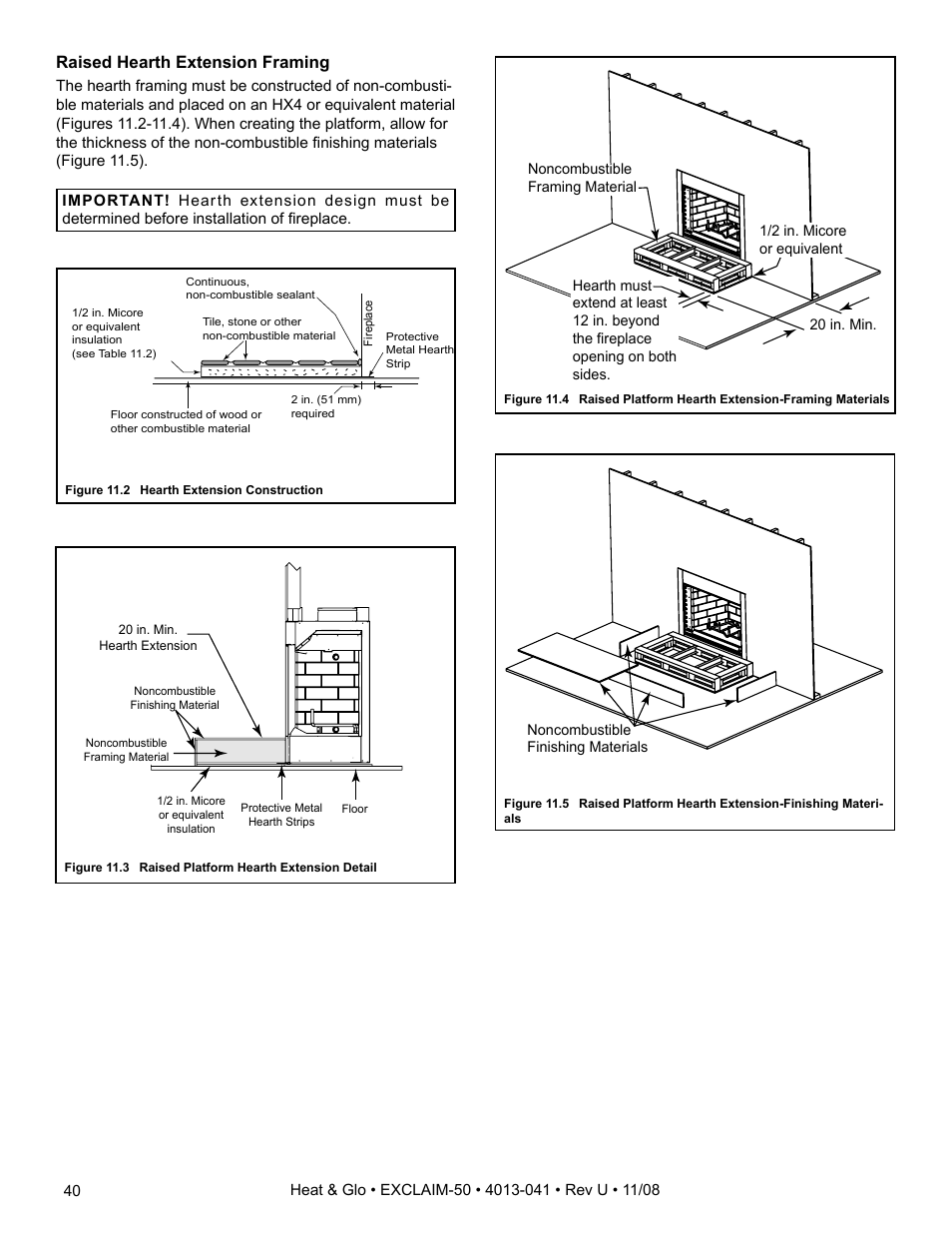 Raised Hearth Extension Framing

The hearth framing must be constructed of non-combustible materials and placed on an HX4 or equivalent material (Figures 11.2-11.4). When creating the platform, allow for the thickness of the non-combustible finishing materials (Figure 11.5).

IMPORTANT! Hearth extension design must be determined before installation of fireplace.

Continuous, non-combustible sealant

1/2 in. Micore or equivalent insulation (see Table 11.2)

Tile, stone or other non-combustible material

Fireplace

Protective Metal Hearth Strip

2 in. (51 mm) required

Floor constructed of wood or other combustible material

Figure 11.2 Hearth Extension Construction

20 in. Min. Hearth Extension

Noncombustible Finishing Material

Noncombustible Framing Material

1/2 in. Micore or equivalent insulation

Protective Metal Hearth Strips

Floor

Figure 11.3 Raised Platform Hearth Extension Detail

Noncombustible Framing Material

1/2 in. Micore or equivalent

Hearth must extend at least 12 in. beyond the fireplace opening on both sides.

20 in. Min.

Figure 11.4 Raised Platform Hearth Extension-Framing Materials

Noncombustible Finishing Materials

Figure 11.5 Raised Platform Hearth Extension-Finishing Materials

40

Heat & Glo • EXCLAIM-50 • 4013-041 • Rev U • 11/08